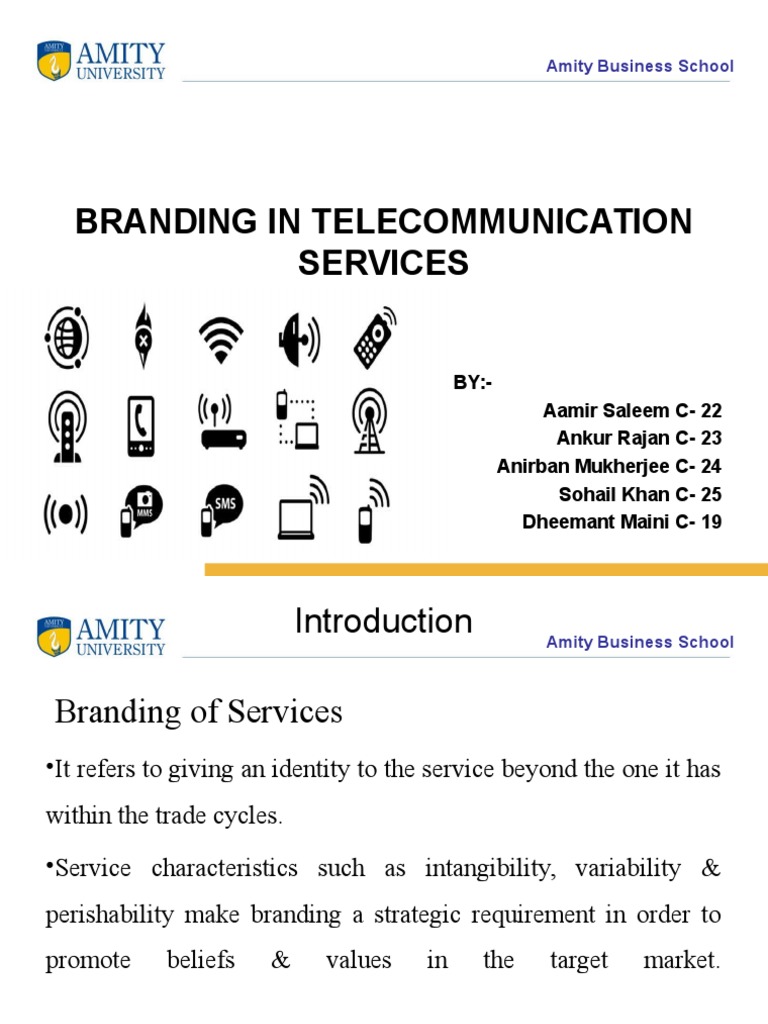 AMITY UNIVERSITY

Amity Business School

BRANDING IN TELECOMMUNICATION SERVICES

MMS

SMS

BY:-

Aamir Saleem C- 22
Ankur Rajan C- 23
Anirban Mukherjee C- 24
Sohail Khan C- 25
Dheemant Maini C- 19

AMITY UNIVERSITY

Introduction

Amity Business School

Branding of Services

•It refers to giving an identity to the service beyond the one it has within the trade cycles.

•Service characteristics such as intangibility, variability & perishability make branding a strategic requirement in order to promote beliefs & values in the target market.